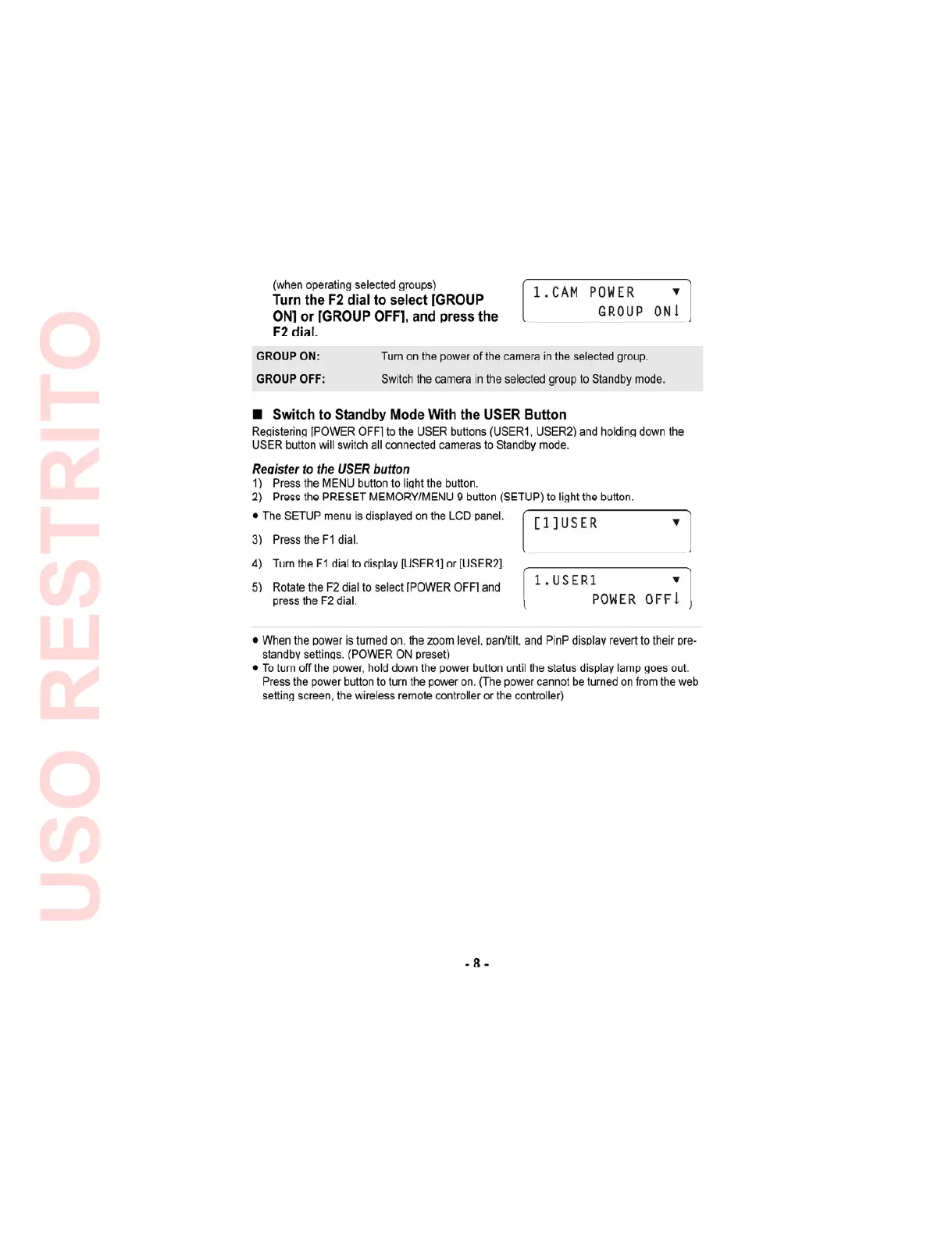 (when operating selected groups)
Turn the F2 dial to select [GROUP ON] or [GROUP OFF], and press the F2 dial.

1.CAM POWER ▼
GROUP ON↓

GROUP ON: Turn on the power of the camera in the selected group.
GROUP OFF: Switch the camera in the selected group to Standby mode.

■ Switch to Standby Mode With the USER Button

Registering [POWER OFF] to the USER buttons (USER1, USER2) and holding down the USER button will switch all connected cameras to Standby mode.

Register to the USER button
1) Press the MENU button to light the button.
2) Press the PRESET MEMORY/MENU 9 button (SETUP) to light the button.
• The SETUP menu is displayed on the LCD panel.
3) Press the F1 dial.
4) Turn the F1 dial to display [USER1] or [USER2].
5) Rotate the F2 dial to select [POWER OFF] and press the F2 dial.

[1]USER ▼

1.USER1 ▼
POWER OFF↓

• When the power is turned on, the zoom level, pan/tilt, and PinP display revert to their pre-standby settings. (POWER ON preset)
• To turn off the power, hold down the power button until the status display lamp goes out. Press the power button to turn the power on. (The power cannot be turned on from the web setting screen, the wireless remote controller or the controller)

- 8 -

USO RESTRITO